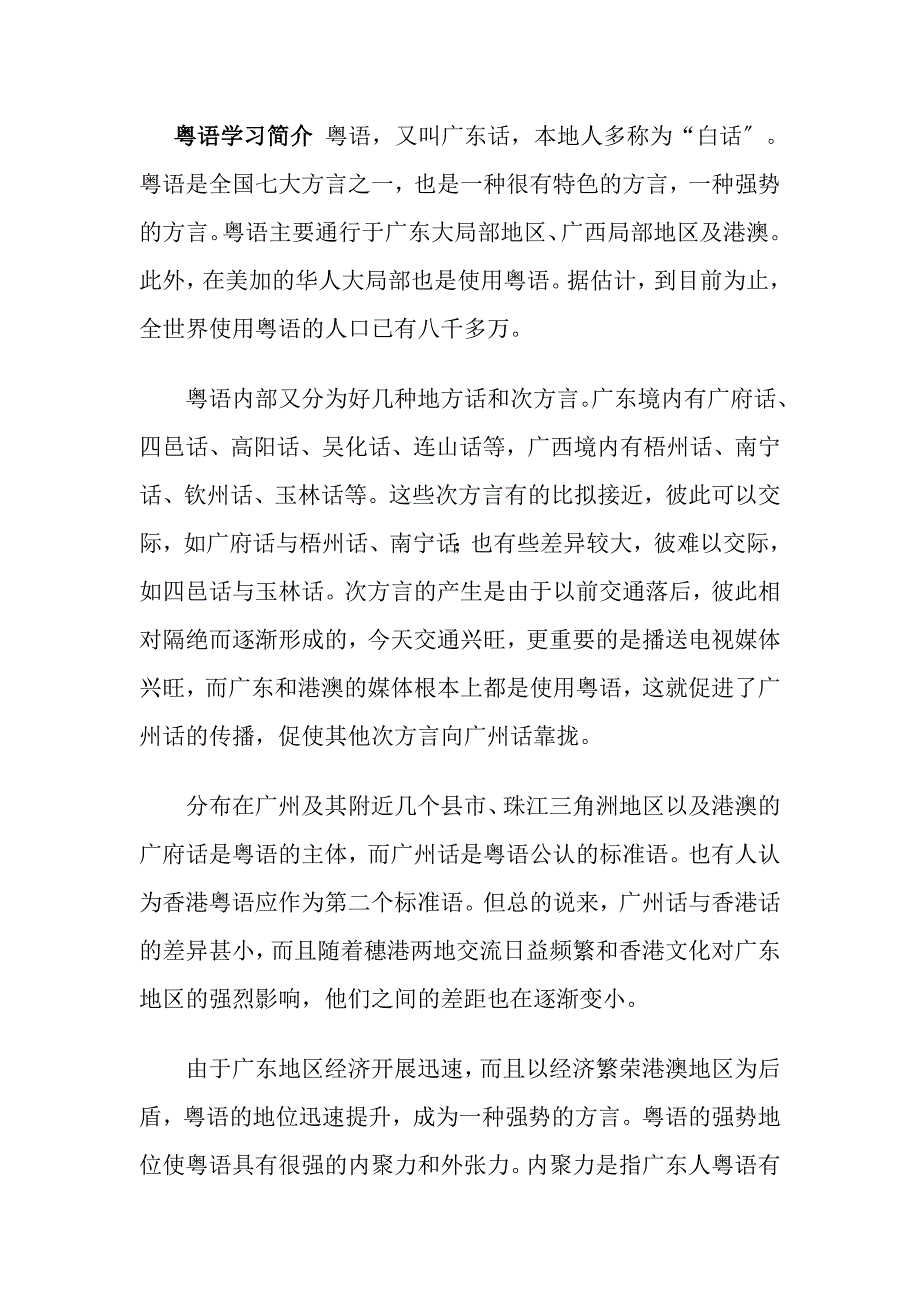 粤语学习简介 粤语，又叫广东话，本地人多称为“白话″。粤语是全国七大方言之一，也是一种很有特色的方言，一种强势的方言。粤语主要通行于广东大局部地区、广西局部地区及港澳。此外，在美加的华人大局部也是使用粤语。据估计，到目前为止，全世界使用粤语的人口已有八千多万。

粤语内部又分为好几种地方话和次方言。广东境内有广府话、四邑话、高阳话、吴化话、连山话等，广西境内有梧州话、南宁话、钦州话、玉林话等。这些次方言有的比拟接近，彼此可以交际，如广府话与梧州话、南宁话；也有些差异较大，彼难以交际，如四邑话与玉林话。次方言的产生是由于以前交通落后，彼此相对隔绝而逐渐形成的，今天交通兴旺，更重要的是播送电视媒体兴旺，而广东和港澳的媒体根本上都是使用粤语，这就促进了广州话的传播，促使其他次方言向广州话靠拢。

分布在广州及其附近几个县市、珠江三角洲地区以及港澳的广府话是粤语的主体，而广州话是粤语公认的标准语。也有人认为香港粤语应作为第二个标准语。但总的说来，广州话与香港话的差异甚小，而且随着穗港两地交流日益频繁和香港文化对广东地区的强烈影响，他们之间的差距也在逐渐变小。

由于广东地区经济开展迅速，而且以经济繁荣港澳地区为后盾，粤语的地位迅速提升，成为一种强势的方言。粤语的强势地位使粤语具有很强的内聚力和外张力。内聚力是指广东人粤语有